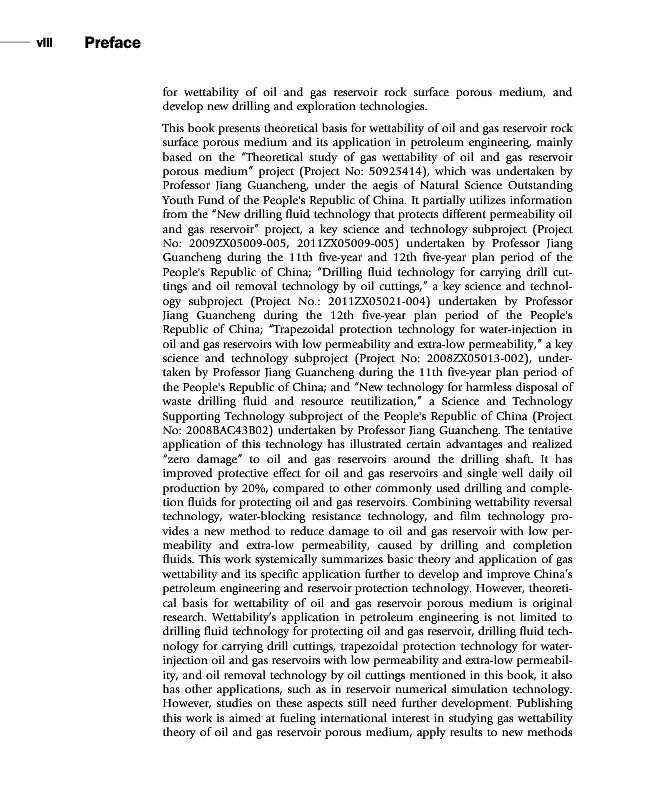 viii Preface

for wettability of oil and gas reservoir rock surface porous medium, and develop new drilling and exploration technologies.

This book presents theoretical basis for wettability of oil and gas reservoir rock surface porous medium and its application in petroleum engineering, mainly based on the "Theoretical study of gas wettability of oil and gas reservoir porous medium" project (Project No: 50925414), which was undertaken by Professor Jiang Guancheng, under the aegis of Natural Science Outstanding Youth Fund of the People's Republic of China. It partially utilizes information from the "New drilling fluid technology that protects different permeability oil and gas reservoir" project, a key science and technology subproject (Project No: 2009ZX05009-005, 2011ZX05009-005) undertaken by Professor Jiang Guancheng during the 11th five-year and 12th five-year plan period of the People's Republic of China; "Drilling fluid technology for carrying drill cuttings and oil removal technology by oil cuttings," a key science and technology subproject (Project No.: 2011ZX05021-004) undertaken by Professor Jiang Guancheng during the 12th five-year plan period of the People's Republic of China; "Trapezoidal protection technology for water-injection in oil and gas reservoirs with low permeability and extra-low permeability," a key science and technology subproject (Project No: 2008ZX05013-002), undertaken by Professor Jiang Guancheng during the 11th five-year plan period of the People's Republic of China; and "New technology for harmless disposal of waste drilling fluid and resource reutilization," a Science and Technology Supporting Technology subproject of the People's Republic of China (Project No: 2008BAC43B02) undertaken by Professor Jiang Guancheng. The tentative application of this technology has illustrated certain advantages and realized "zero damage" to oil and gas reservoirs around the drilling shaft. It has improved protective effect for oil and gas reservoirs and single well daily oil production by 20%, compared to other commonly used drilling and completion fluids for protecting oil and gas reservoirs. Combining wettability reversal technology, water-blocking resistance technology, and film technology provides a new method to reduce damage to oil and gas reservoir with low permeability and extra-low permeability, caused by drilling and completion fluids. This work systemically summarizes basic theory and application of gas wettability and its specific application further to develop and improve China's petroleum engineering and reservoir protection technology. However, theoretical basis for wettability of oil and gas reservoir porous medium is original research. Wettability's application in petroleum engineering is not limited to drilling fluid technology for protecting oil and gas reservoir, drilling fluid technology for carrying drill cuttings, trapezoidal protection technology for water-injection oil and gas reservoirs with low permeability and extra-low permeability, and oil removal technology by oil cuttings mentioned in this book, it also has other applications, such as in reservoir numerical simulation technology. However, studies on these aspects still need further development. Publishing this work is aimed at fueling international interest in studying gas wettability theory of oil and gas reservoir porous medium, apply results to new methods